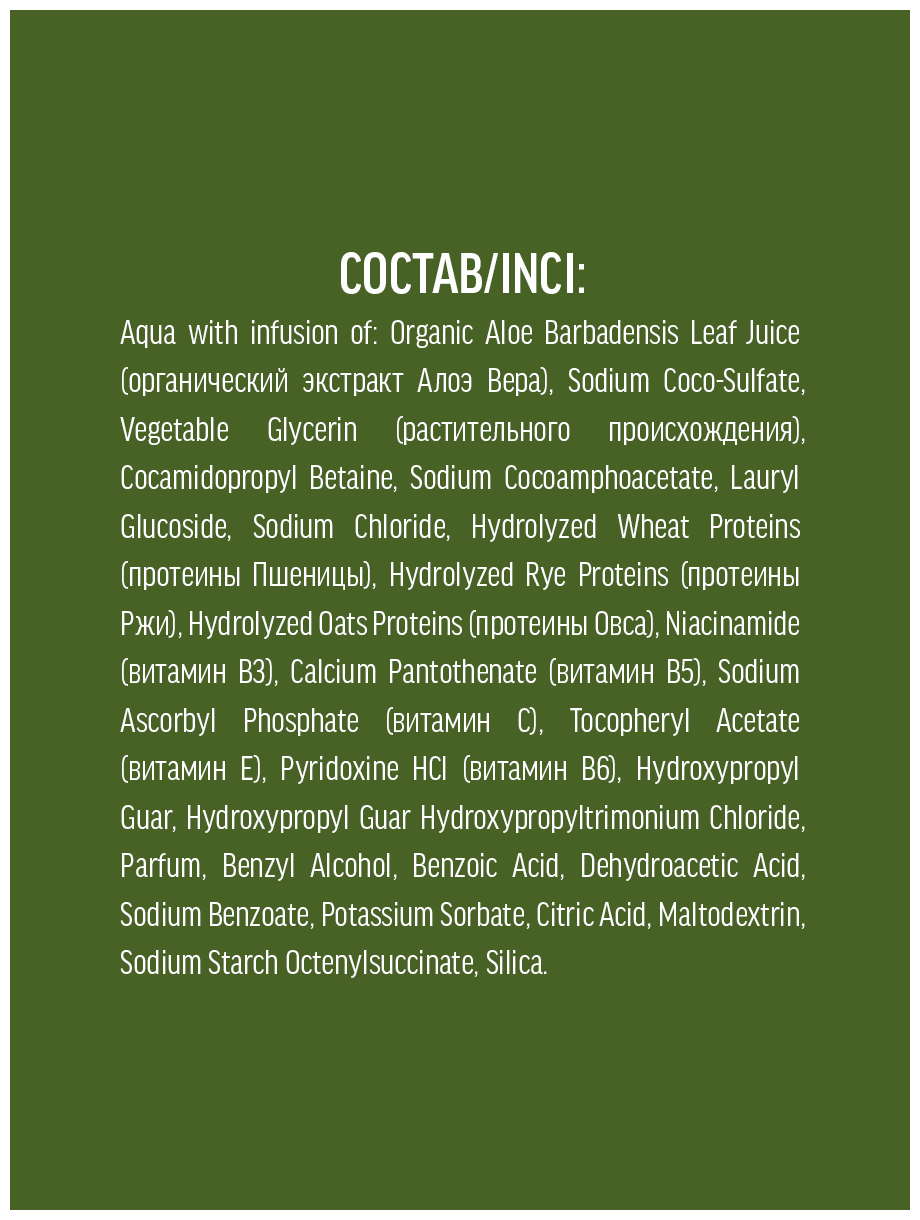 СОСТАВ/INCI:

Aqua with infusion of: Organic Aloe Barbadensis Leaf Juice (органический экстракт Алоэ Вера), Sodium Coco-Sulfate, Vegetable Glycerin (растительного происхождения), Cocamidopropyl Betaine, Sodium Cocoamphoacetate, Lauryl Glucoside, Sodium Chloride, Hydrolyzed Wheat Proteins (протеины Пшеницы), Hydrolyzed Rye Proteins (протеины Ржи), Hydrolyzed Oats Proteins (протеины Овса), Niacinamide (витамин B3), Calcium Pantothenate (витамин B5), Sodium Ascorbyl Phosphate (витамин C), Tocopheryl Acetate (витамин E), Pyridoxine HCl (витамин B6), Hydroxypropyl Guar, Hydroxypropyl Guar Hydroxypropyltrimonium Chloride, Parfum, Benzyl Alcohol, Benzoic Acid, Dehydroacetic Acid, Sodium Benzoate, Potassium Sorbate, Citric Acid, Maltodextrin, Sodium Starch Octenylsuccinate, Silica.